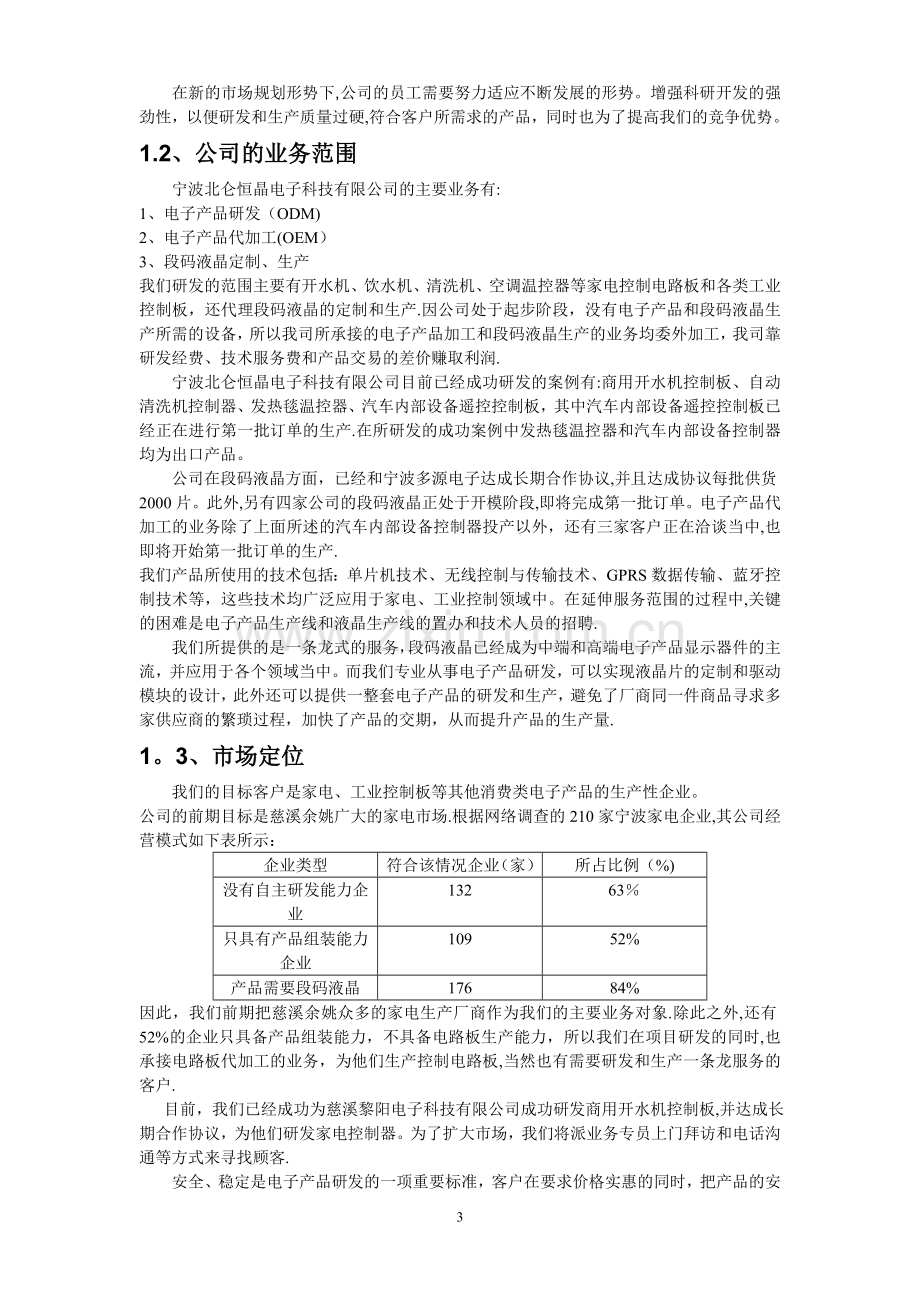 在新的市场规划形势下,公司的员工需要努力适应不断发展的形势。增强科研开发的强劲性，以便研发和生产质量过硬,符合客户所需求的产品，同时也为了提高我们的竞争优势。

1.2、公司的业务范围

宁波北仑恒晶电子科技有限公司的主要业务有:
1、电子产品研发（ODM)
2、电子产品代加工(OEM）
3、段码液晶定制、生产

我们研发的范围主要有开水机、饮水机、清洗机、空调温控器等家电控制电路板和各类工业控制板，还代理段码液晶的定制和生产.因公司处于起步阶段，没有电子产品和段码液晶生产所需的设备，所以我司所承接的电子产品加工和段码液晶生产的业务均委外加工，我司靠研发经费、技术服务费和产品交易的差价赚取利润.

宁波北仑恒晶电子科技有限公司目前已经成功研发的案例有:商用开水机控制板、自动清洗机控制器、发热毯温控器、汽车内部设备遥控控制板，其中汽车内部设备遥控控制板已经正在进行第一批订单的生产.在所研发的成功案例中发热毯温控器和汽车内部设备控制器均为出口产品。

公司在段码液晶方面，已经和宁波多源电子达成长期合作协议,并且达成协议每批供货2000片。此外,另有四家公司的段码液晶正处于开模阶段,即将完成第一批订单。电子产品代加工的业务除了上面所述的汽车内部设备控制器投产以外，还有三家客户正在洽谈当中,也即将开始第一批订单的生产.

我们产品所使用的技术包括：单片机技术、无线控制与传输技术、GPRS数据传输、蓝牙控制技术等，这些技术均广泛应用于家电、工业控制领域中。在延伸服务范围的过程中,关键的困难是电子产品生产线和液晶生产线的置办和技术人员的招聘.

我们所提供的是一条龙式的服务,段码液晶已经成为中端和高端电子产品显示器件的主流，并应用于各个领域当中。而我们专业从事电子产品研发，可以实现液晶片的定制和驱动模块的设计，此外还可以提供一整套电子产品的研发和生产，避免了厂商同一件商品寻求多家供应商的繁琐过程，加快了产品的交期，从而提升产品的生产量.

1。3、市场定位

我们的目标客户是家电、工业控制板等其他消费类电子产品的生产性企业。

公司的前期目标是慈溪余姚广大的家电市场.根据网络调查的210家宁波家电企业,其公司经营模式如下表所示：

| 企业类型 | 符合该情况企业（家） | 所占比例（%) |
|---|---|---|
| 没有自主研发能力企业 | 132 | 63% |
| 只具有产品组装能力企业 | 109 | 52% |
| 产品需要段码液晶 | 176 | 84% |

因此，我们前期把慈溪余姚众多的家电生产厂商作为我们的主要业务对象.除此之外,还有52%的企业只具备产品组装能力，不具备电路板生产能力，所以我们在项目研发的同时,也承接电路板代加工的业务，为他们生产控制电路板,当然也有需要研发和生产一条龙服务的客户.

目前，我们已经成功为慈溪黎阳电子科技有限公司成功研发商用开水机控制板,并达成长期合作协议，为他们研发家电控制器。为了扩大市场，我们将派业务专员上门拜访和电话沟通等方式来寻找顾客.

安全、稳定是电子产品研发的一项重要标准，客户在要求价格实惠的同时，把产品的安

3